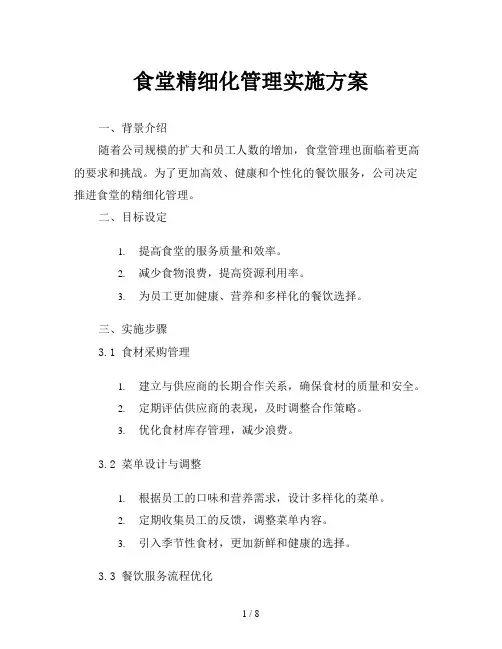 食堂精细化管理实施方案

一、背景介绍

随着公司规模的扩大和员工人数的增加，食堂管理也面临着更高的要求和挑战。为了更加高效、健康和个性化的餐饮服务，公司决定推进食堂的精细化管理。

二、目标设定

1. 提高食堂的服务质量和效率。
2. 减少食物浪费，提高资源利用率。
3. 为员工更加健康、营养和多样化的餐饮选择。

三、实施步骤

3.1 食材采购管理

1. 建立与供应商的长期合作关系，确保食材的质量和安全。
2. 定期评估供应商的表现，及时调整合作策略。
3. 优化食材库存管理，减少浪费。

3.2 菜单设计与调整

1. 根据员工的口味和营养需求，设计多样化的菜单。
2. 定期收集员工的反馈，调整菜单内容。
3. 引入季节性食材，更加新鲜和健康的选择。

3.3 餐饮服务流程优化

1 / 8